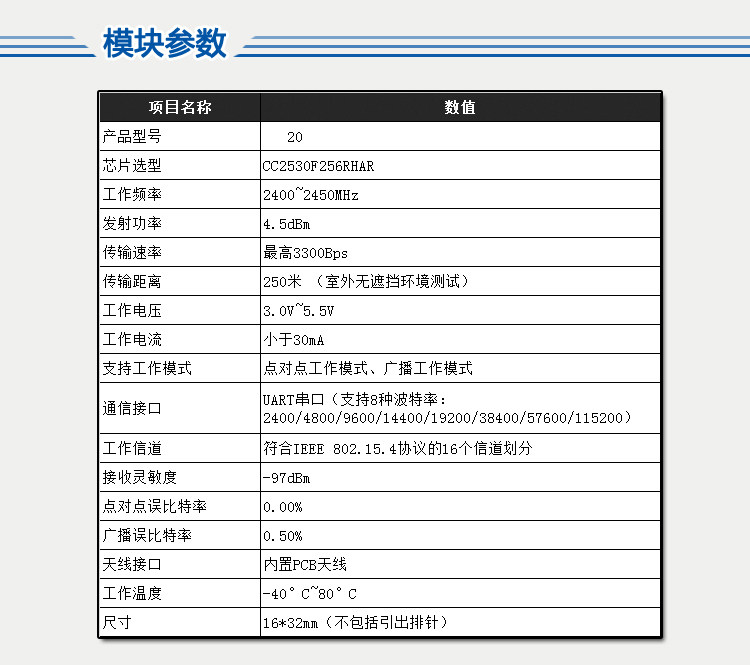 模块参数

| 项目名称 | 数值 |
|---|---|
| 产品型号 | 20 |
| 芯片选型 | CC2530F256RHAR |
| 工作频率 | 2400~2450MHz |
| 发射功率 | 4.5dBm |
| 传输速率 | 最高3300Bps |
| 传输距离 | 250米 （室外无遮挡环境测试） |
| 工作电压 | 3.0V~5.5V |
| 工作电流 | 小于30mA |
| 支持工作模式 | 点对点工作模式、广播工作模式 |
| 通信接口 | UART串口（支持8种波特率：2400/4800/9600/14400/19200/38400/57600/115200） |
| 工作信道 | 符合IEEE 802.15.4协议的16个信道划分 |
| 接收灵敏度 | -97dBm |
| 点对点误比特率 | 0.00% |
| 广播误比特率 | 0.50% |
| 天线接口 | 内置PCB天线 |
| 工作温度 | -40°C~80°C |
| 尺寸 | 16*32mm（不包括引出排针） |